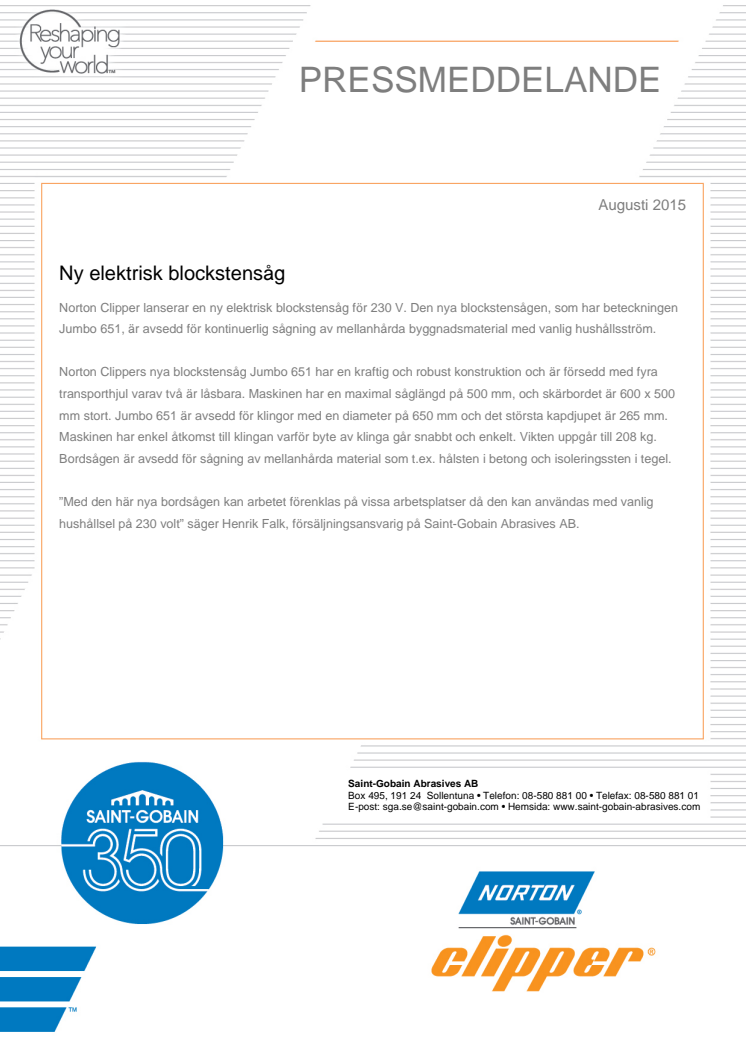 Reshaping your world™

PRESSMEDDELANDE

Augusti 2015

Ny elektrisk blockstensåg

Norton Clipper lanserar en ny elektrisk blockstensåg för 230 V. Den nya blockstensågen, som har beteckningen Jumbo 651, är avsedd för kontinuerlig sågning av mellanhårda byggnadsmaterial med vanlig hushållsström.

Norton Clippers nya blockstensåg Jumbo 651 har en kraftig och robust konstruktion och är försedd med fyra transporthjul varav två är låsbara. Maskinen har en maximal såglängd på 500 mm, och skärbordet är 600 x 500 mm stort. Jumbo 651 är avsedd för klingor med en diameter på 650 mm och det största kapdjupet är 265 mm. Maskinen har enkel åtkomst till klingan varför byte av klinga går snabbt och enkelt. Vikten uppgår till 208 kg. Bordsågen är avsedd för sågning av mellanhårda material som t.ex. hålsten i betong och isoleringssten i tegel.

"Med den här nya bordsågen kan arbetet förenklas på vissa arbetsplatser då den kan användas med vanlig hushållsel på 230 volt" säger Henrik Falk, försäljningsansvarig på Saint-Gobain Abrasives AB.

SAINT-GOBAIN 350

Saint-Gobain Abrasives AB
Box 495, 191 24 Sollentuna • Telefon: 08-580 881 00 • Telefax: 08-580 881 01
E-post: sga.se@saint-gobain.com • Hemsida: www.saint-gobain-abrasives.com

NORTON SAINT-GOBAIN

clipper®

™